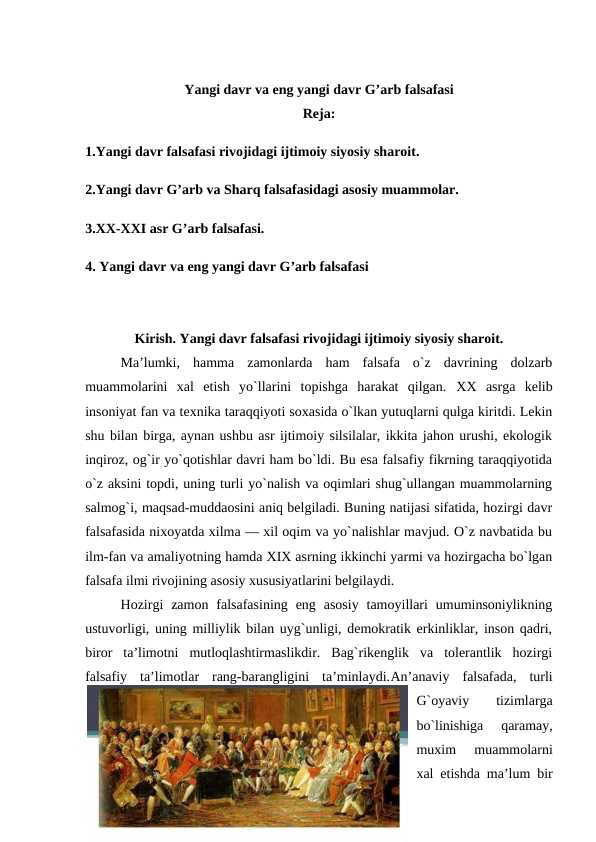 Yangi davr va eng yangi davr G’arb falsafasi
Reja:

1.Yangi davr falsafasi rivojidagi ijtimoiy siyosiy sharoit.

2.Yangi davr G’arb va Sharq falsafasidagi asosiy muammolar.

3.XX-XXI asr G’arb falsafasi.

4. Yangi davr va eng yangi davr G’arb falsafasi

Kirish. Yangi davr falsafasi rivojidagi ijtimoiy siyosiy sharoit.

Ma’lumki, hamma zamonlarda ham falsafa o`z davrining dolzarb muammolarini xal etish yo`llarini topishga harakat qilgan. XX asrga kelib insoniyat fan va texnika taraqqiyoti soxasida o`lkan yutuqlarni qulga kiritdi. Lekin shu bilan birga, aynan ushbu asr ijtimoiy silsilalar, ikkita jahon urushi, ekologik inqiroz, og`ir yo`qotishlar davri ham bo`ldi. Bu esa falsafiy fikrning taraqqiyotida o`z aksini topdi, uning turli yo`nalish va oqimlari shug`ullangan muammolarning salmog`i, maqsad-muddaosini aniq belgiladi. Buning natijasi sifatida, hozirgi davr falsafasida nixoyatda xilma — xil oqim va yo`nalishlar mavjud. O`z navbatida bu ilm-fan va amaliyotning hamda XIX asrning ikkinchi yarmi va hozirgacha bo`lgan falsafa ilmi rivojining asosiy xususiyatlarini belgilaydi.

Hozirgi zamon falsafasining eng asosiy tamoyillari umuminsoniylikning ustuvorligi, uning milliylik bilan uyg`unligi, demokratik erkinliklar, inson qadri, biror ta’limotni mutloqlashtirmaslikdir. Bag`rikenglik va tolerantlik hozirgi falsafiy ta’limotlar rang-barangligini ta’minlaydi.An’anaviy falsafada, turli G`oyaviy tizimlarga bo`linishiga qaramay, muxim muammolarni xal etishda ma’lum bir